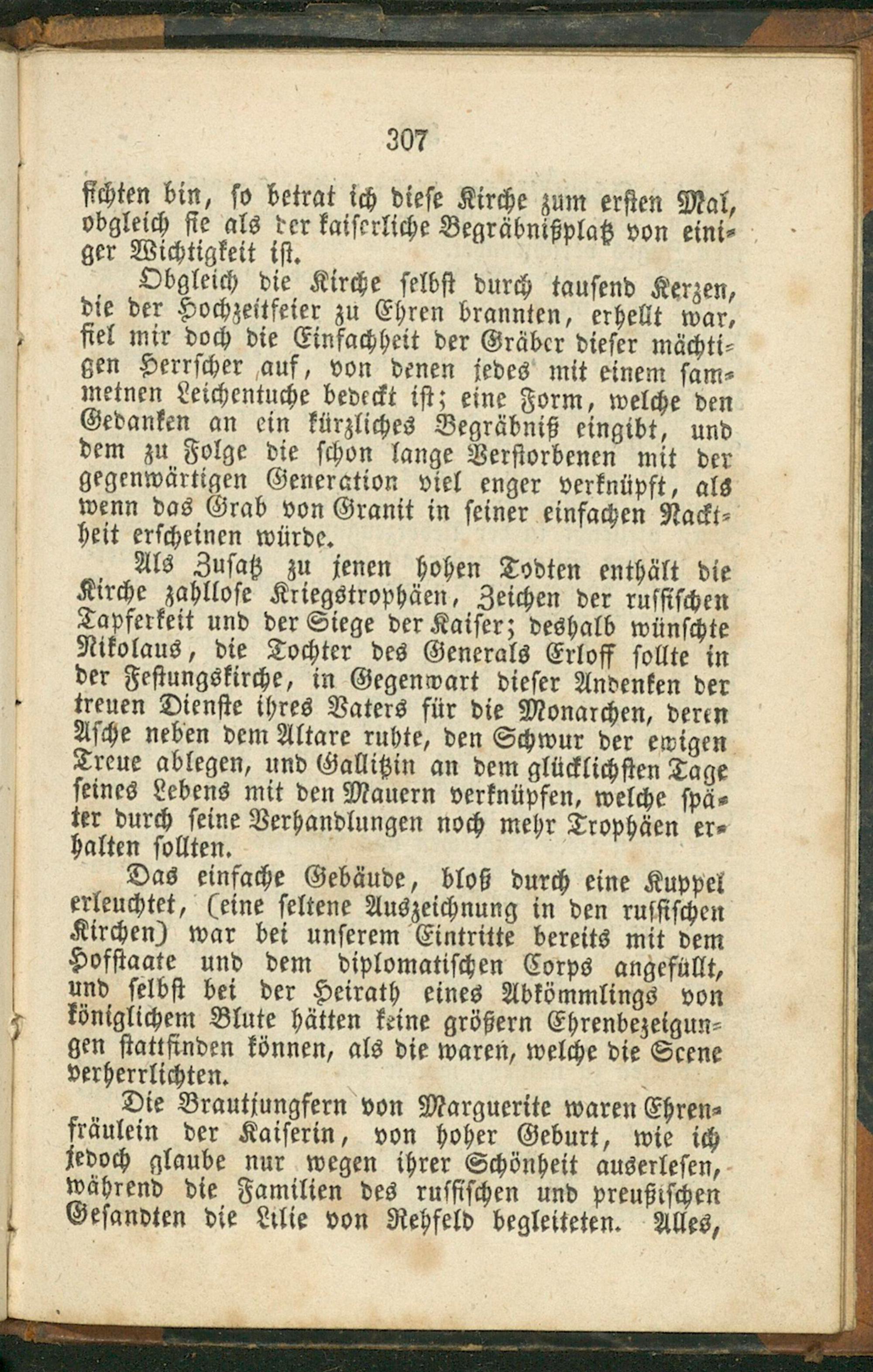 307

ſichten bin, ſo betrat ich dieſe Kirche zum erſten Mal, obgleich ſie als der kaiſerliche Begräbnißplatz von einiger Wichtigkeit iſt.

Obgleich die Kirche ſelbſt durch tauſend Kerzen, die der Hochzeitfeier zu Ehren brannten, erhellt war, fiel mir doch die Einfachheit der Gräber dieſer mächtigen Herrſcher auf, von denen jedes mit einem ſammetnen Leichentuche bedeckt iſt; eine Form, welche den Gedanken an ein kürzliches Begräbniß eingibt, und dem zu Folge die ſchon lange Verſtorbenen mit der gegenwärtigen Generation viel enger verknüpft, als wenn das Grab von Granit in ſeiner einfachen Nacktheit erſcheinen würde.

Als Zuſatz zu jenen hohen Todten enthält die Kirche zahlloſe Kriegstrophäen, Zeichen der ruſſiſchen Tapferkeit und der Siege der Kaiſer; deshalb wünſchte Nikolaus, die Tochter des Generals Erloff ſollte in der Feſtungskirche, in Gegenwart dieſer Andenken der treuen Dienſte ihres Vaters für die Monarchen, deren Aſche neben dem Altare ruhte, den Schwur der ewigen Treue ablegen, und Gallitzin an dem glücklichſten Tage ſeines Lebens mit den Mauern verknüpfen, welche ſpäter durch ſeine Verhandlungen noch mehr Trophäen erhalten ſollten.

Das einfache Gebäude, bloß durch eine Kuppel erleuchtet, (eine ſeltene Auszeichnung in den ruſſiſchen Kirchen) war bei unſerem Eintritte bereits mit dem Hofſtaate und dem diplomatiſchen Corps angefüllt, und ſelbſt bei der Heirath eines Abkömmlings von königlichem Blute hätten keine größern Ehrenbezeigungen ſtattfinden können, als die waren, welche die Scene verherrlichten.

Die Brautjungfern von Marguerite waren Ehrenfräulein der Kaiſerin, von hoher Geburt, wie ich jedoch glaube nur wegen ihrer Schönheit auserleſen, während die Familien des ruſſiſchen und preußiſchen Geſandten die Lilie von Rehfeld begleiteten. Alles,